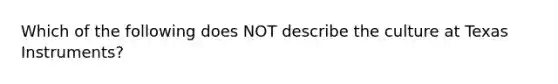 Which of the following does NOT describe the culture at Texas Instruments?